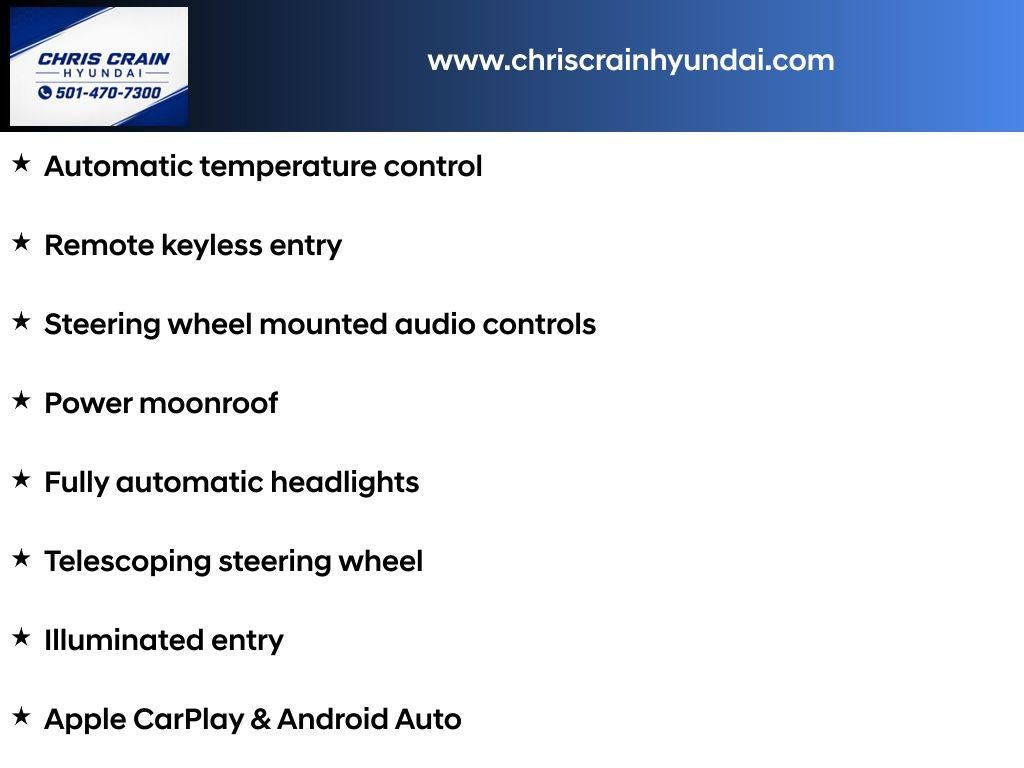 CHRIS CRAIN
HYUNDAI
501-470-7300

www.chriscrainhyundai.com

★ Automatic temperature control

★ Remote keyless entry

★ Steering wheel mounted audio controls

★ Power moonroof

★ Fully automatic headlights

★ Telescoping steering wheel

★ Illuminated entry

★ Apple CarPlay & Android Auto